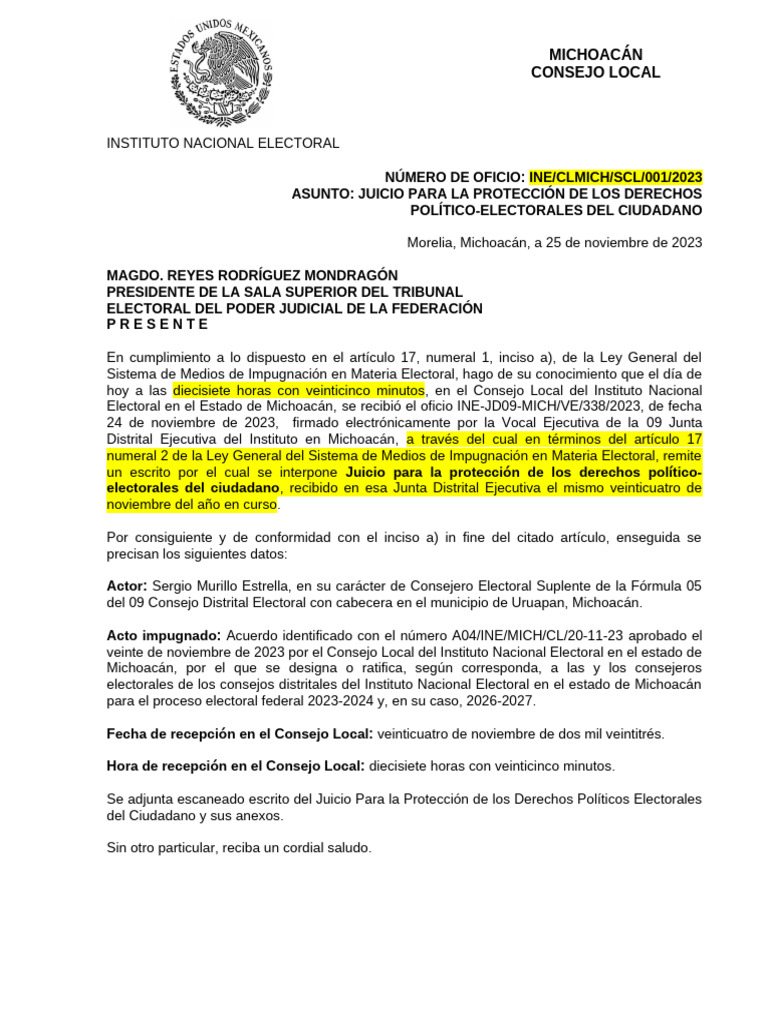 ESTADOS UNIDOS MEXICANOS

MICHOACÁN
CONSEJO LOCAL

INSTITUTO NACIONAL ELECTORAL

NÚMERO DE OFICIO: INE/CLMICH/SCL/001/2023
ASUNTO: JUICIO PARA LA PROTECCIÓN DE LOS DERECHOS POLÍTICO-ELECTORALES DEL CIUDADANO

Morelia, Michoacán, a 25 de noviembre de 2023

MAGDO. REYES RODRÍGUEZ MONDRAGÓN
PRESIDENTE DE LA SALA SUPERIOR DEL TRIBUNAL ELECTORAL DEL PODER JUDICIAL DE LA FEDERACIÓN
P R E S E N T E

En cumplimiento a lo dispuesto en el artículo 17, numeral 1, inciso a), de la Ley General del Sistema de Medios de Impugnación en Materia Electoral, hago de su conocimiento que el día de hoy a las diecisiete horas con veinticinco minutos, en el Consejo Local del Instituto Nacional Electoral en el Estado de Michoacán, se recibió el oficio INE-JD09-MICH/VE/338/2023, de fecha 24 de noviembre de 2023, firmado electrónicamente por la Vocal Ejecutiva de la 09 Junta Distrital Ejecutiva del Instituto en Michoacán, a través del cual en términos del artículo 17 numeral 2 de la Ley General del Sistema de Medios de Impugnación en Materia Electoral, remite un escrito por el cual se interpone Juicio para la protección de los derechos político-electorales del ciudadano, recibido en esa Junta Distrital Ejecutiva el mismo veinticuatro de noviembre del año en curso.

Por consiguiente y de conformidad con el inciso a) in fine del citado artículo, enseguida se precisan los siguientes datos:

Actor: Sergio Murillo Estrella, en su carácter de Consejero Electoral Suplente de la Fórmula 05 del 09 Consejo Distrital Electoral con cabecera en el municipio de Uruapan, Michoacán.

Acto impugnado: Acuerdo identificado con el número A04/INE/MICH/CL/20-11-23 aprobado el veinte de noviembre de 2023 por el Consejo Local del Instituto Nacional Electoral en el estado de Michoacán, por el que se designa o ratifica, según corresponda, a las y los consejeros electorales de los consejos distritales del Instituto Nacional Electoral en el estado de Michoacán para el proceso electoral federal 2023-2024 y, en su caso, 2026-2027.

Fecha de recepción en el Consejo Local: veinticuatro de noviembre de dos mil veintitrés.

Hora de recepción en el Consejo Local: diecisiete horas con veinticinco minutos.

Se adjunta escaneado escrito del Juicio Para la Protección de los Derechos Políticos Electorales del Ciudadano y sus anexos.

Sin otro particular, reciba un cordial saludo.